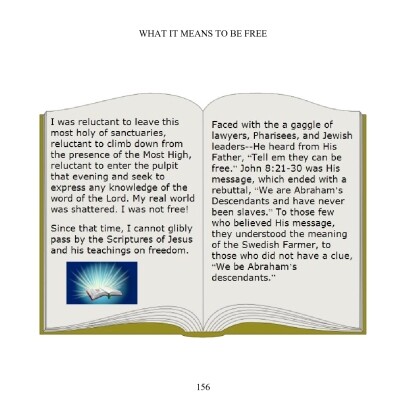 WHAT IT MEANS TO BE FREE

I was reluctant to leave this most holy of sanctuaries, reluctant to climb down from the presence of the Most High, reluctant to enter the pulpit that evening and seek to express any knowledge of the word of the Lord. My real world was shattered. I was not free!

Since that time, I cannot glibly pass by the Scriptures of Jesus and his teachings on freedom.

Faced with the a gaggle of lawyers, Pharisees, and Jewish leaders--He heard from His Father, "Tell em they can be free." John 8:21-30 was His message, which ended with a rebuttal, "We are Abraham's Descendants and have never been slaves." To those few who believed His message, they understood the meaning of the Swedish Farmer, to those who did not have a clue, "We be Abraham's descendants."

156